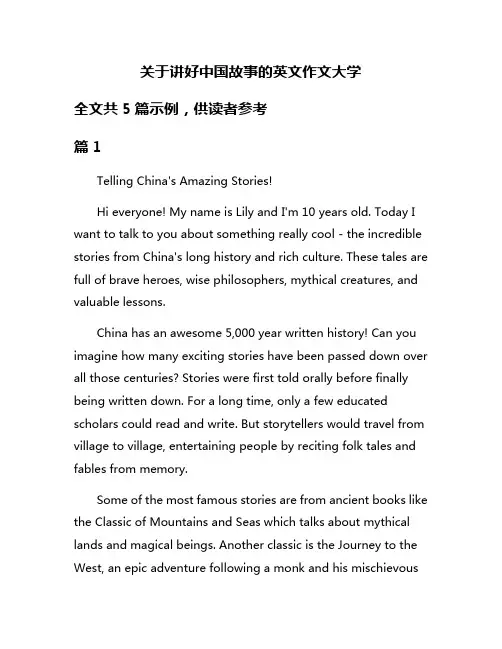 关于讲好中国故事的英文作文大学

全文共 5 篇示例，供读者参考

篇 1

Telling China's Amazing Stories!

Hi everyone! My name is Lily and I'm 10 years old. Today I want to talk to you about something really cool - the incredible stories from China's long history and rich culture. These tales are full of brave heroes, wise philosophers, mythical creatures, and valuable lessons.

China has an awesome 5,000 year written history! Can you imagine how many exciting stories have been passed down over all those centuries? Stories were first told orally before finally being written down. For a long time, only a few educated scholars could read and write. But storytellers would travel from village to village, entertaining people by reciting folk tales and fables from memory.

Some of the most famous stories are from ancient books like the Classic of Mountains and Seas which talks about mythical lands and magical beings. Another classic is the Journey to the West, an epic adventure following a monk and his mischievous